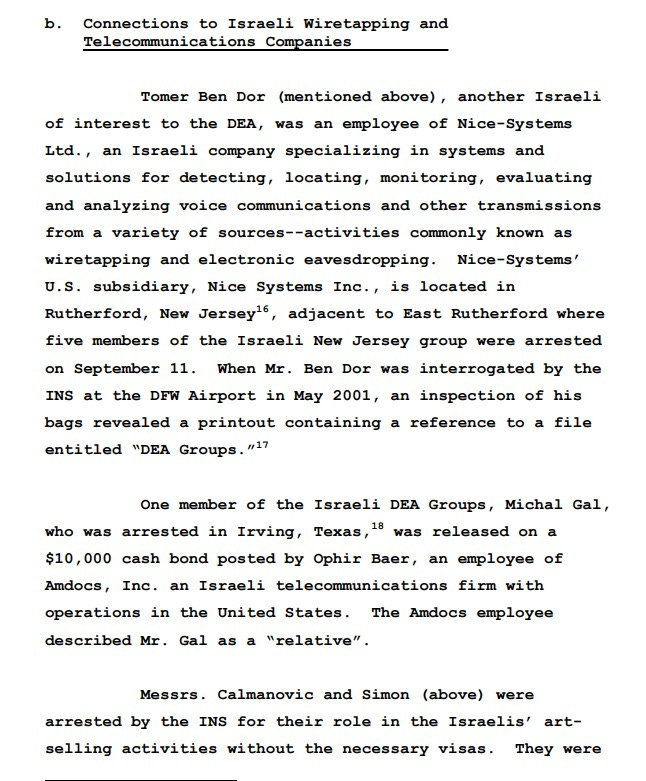 b. Connections to Israeli Wiretapping and Telecommunications Companies

Tomer Ben Dor (mentioned above), another Israeli of interest to the DEA, was an employee of Nice-Systems Ltd., an Israeli company specializing in systems and solutions for detecting, locating, monitoring, evaluating and analyzing voice communications and other transmissions from a variety of sources--activities commonly known as wiretapping and electronic eavesdropping. Nice-Systems' U.S. subsidiary, Nice Systems Inc., is located in Rutherford, New Jersey$^{16}$, adjacent to East Rutherford where five members of the Israeli New Jersey group were arrested on September 11. When Mr. Ben Dor was interrogated by the INS at the DFW Airport in May 2001, an inspection of his bags revealed a printout containing a reference to a file entitled "DEA Groups."$^{17}$

One member of the Israeli DEA Groups, Michal Gal, who was arrested in Irving, Texas,$^{18}$ was released on a $10,000 cash bond posted by Ophir Baer, an employee of Amdocs, Inc. an Israeli telecommunications firm with operations in the United States. The Amdocs employee described Mr. Gal as a "relative".

Messrs. Calmanovic and Simon (above) were arrested by the INS for their role in the Israelis' art-selling activities without the necessary visas. They were